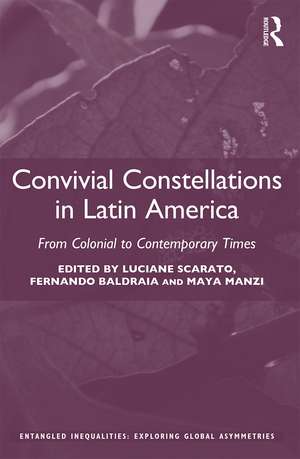 ROUTLEDGE

Convivial Constellations in Latin America

From Colonial to Contemporary Times

EDITED BY LUCIANE SCARATO, FERNANDO BALDRAIA AND MAYA MANZI

ENTANGLED INEQUALITIES: EXPLORING GLOBAL ASYMMETRIES